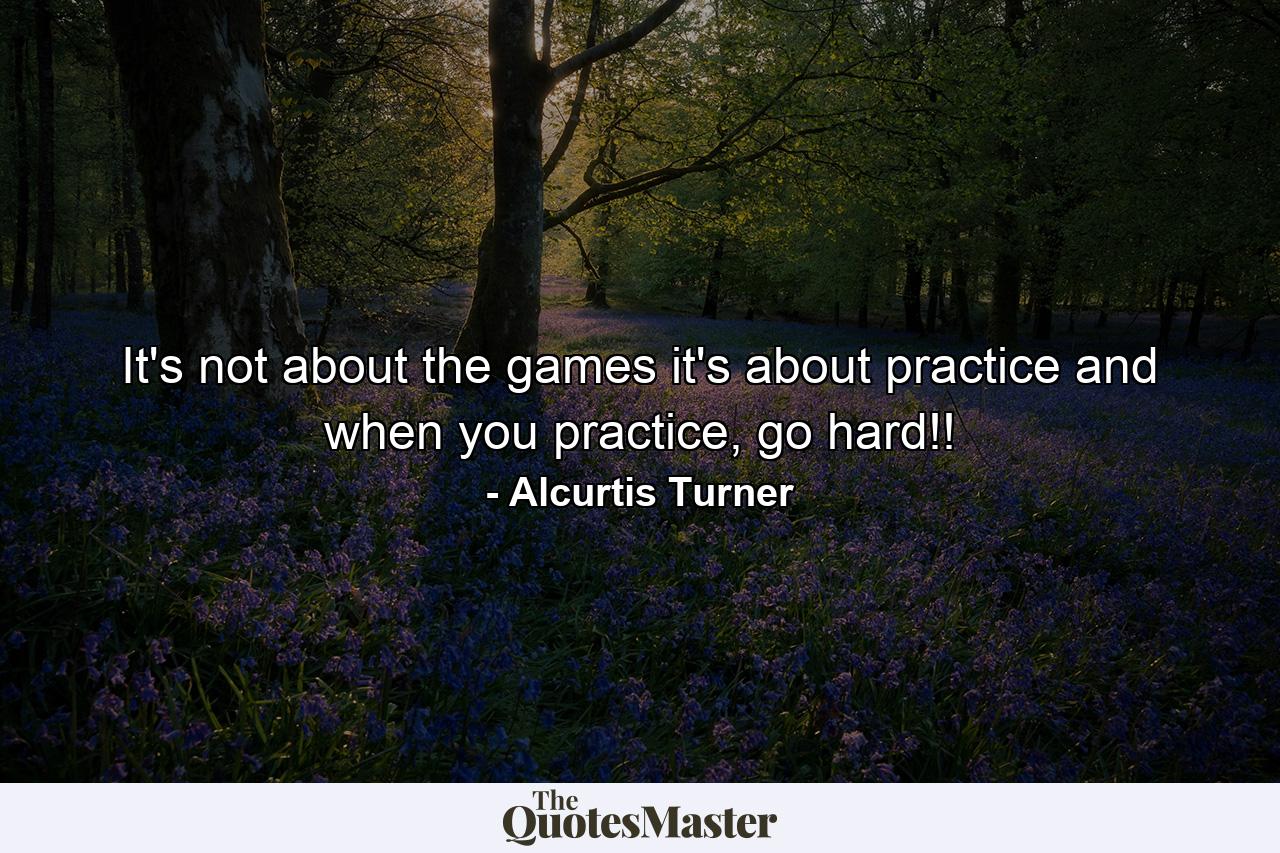 It's not about the games it's about practice and when you practice, go hard!!
- Alcurtis Turner

The QuotesMaster